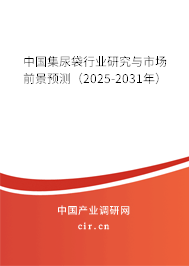 中国集尿袋行业研究与市场前景预测（2025-2031年）

中国产业调研网
cir.cn